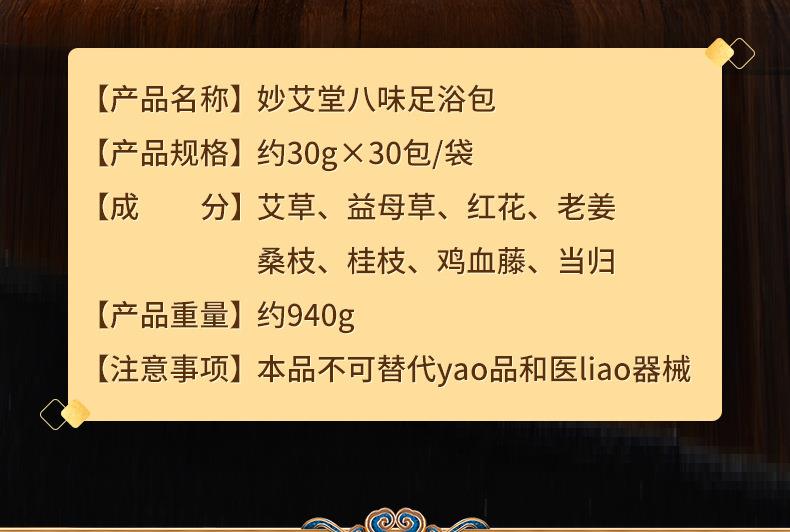 【产品名称】妙艾堂八味足浴包
【产品规格】约30g×30包/袋
【成　　分】艾草、益母草、红花、老姜
桑枝、桂枝、鸡血藤、当归
【产品重量】约940g
【注意事项】本品不可替代yao品和医liao器械